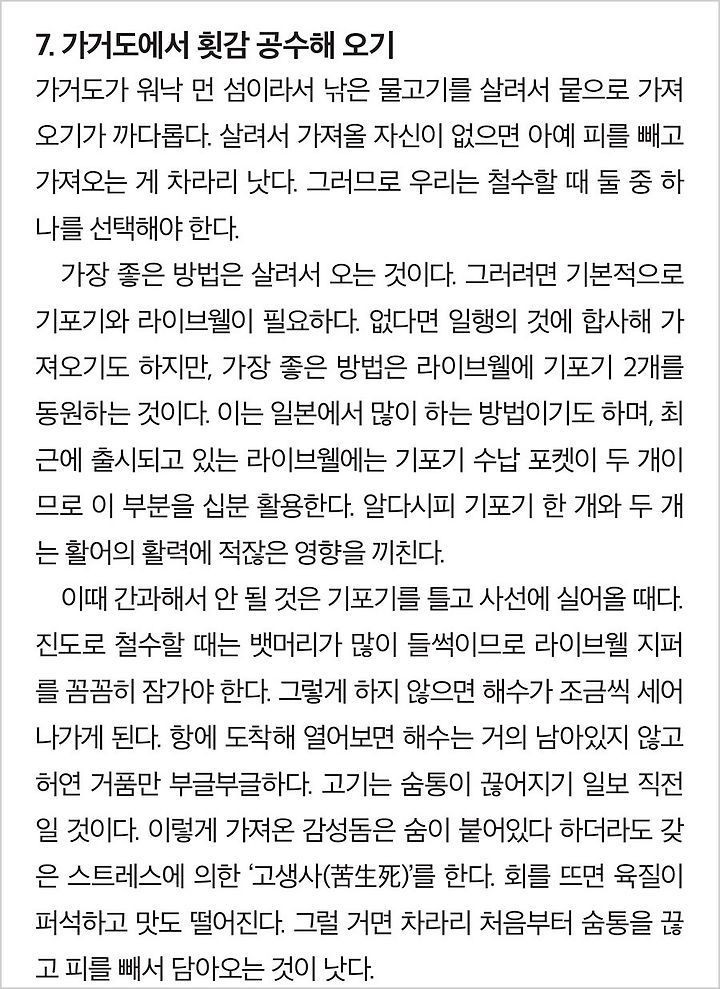 7. 가거도에서 횟감 공수해 오기

가거도가 워낙 먼 섬이라서 낚은 물고기를 살려서 뭍으로 가져오기가 까다롭다. 살려서 가져올 자신이 없으면 아예 피를 빼고 가져오는 게 차라리 낫다. 그러므로 우리는 철수할 때 둘 중 하나를 선택해야 한다.

가장 좋은 방법은 살려서 오는 것이다. 그러려면 기본적으로 기포기와 라이브웰이 필요하다. 없다면 일행의 것에 합사해 가져오기도 하지만, 가장 좋은 방법은 라이브웰에 기포기 2개를 동원하는 것이다. 이는 일본에서 많이 하는 방법이기도 하며, 최근에 출시되고 있는 라이브웰에는 기포기 수납 포켓이 두 개이므로 이 부분을 십분 활용한다. 알다시피 기포기 한 개와 두 개는 활어의 활력에 적잖은 영향을 끼친다.

이때 간과해서 안 될 것은 기포기를 틀고 사선에 실어올 때다. 진도로 철수할 때는 뱃머리가 많이 들썩이므로 라이브웰 지퍼를 꼼꼼히 잠가야 한다. 그렇게 하지 않으면 해수가 조금씩 세어나가게 된다. 항에 도착해 열어보면 해수는 거의 남아있지 않고 허연 거품만 부글부글하다. 고기는 숨통이 끊어지기 일보 직전일 것이다. 이렇게 가져온 감성돔은 숨이 붙어있다 하더라도 갖은 스트레스에 의한 '고생사(苦生死)'를 한다. 회를 뜨면 육질이 퍼석하고 맛도 떨어진다. 그럴 거면 차라리 처음부터 숨통을 끊고 피를 빼서 담아오는 것이 낫다.